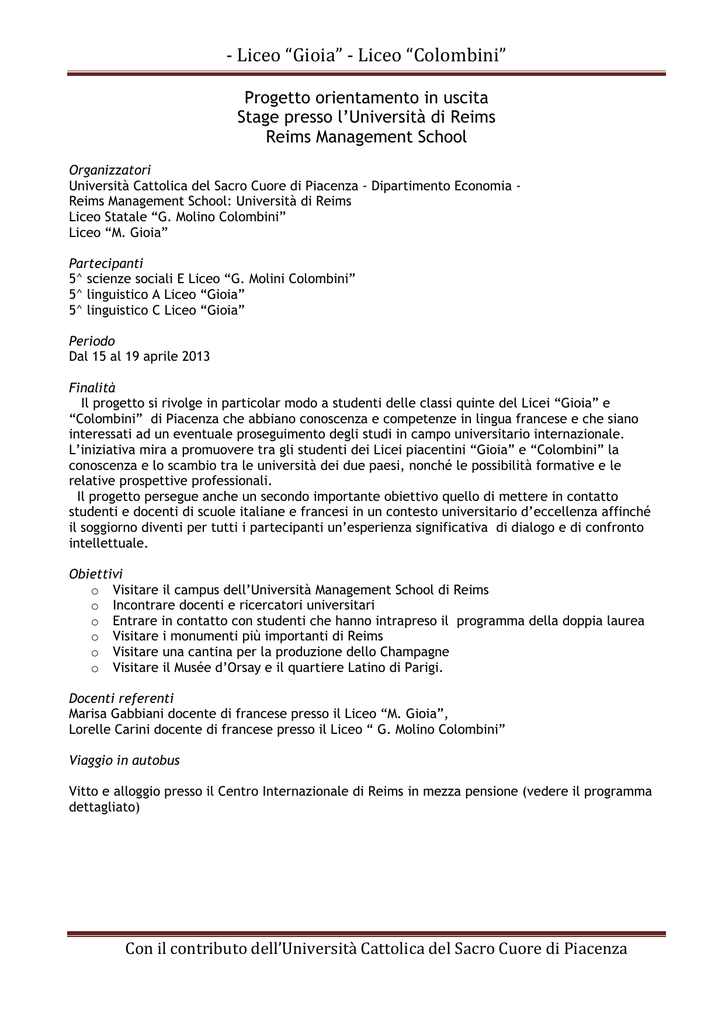 - Liceo “Gioia” - Liceo “Colombini”

Progetto orientamento in uscita
Stage presso l’Università di Reims
Reims Management School

Organizzatori
Università Cattolica del Sacro Cuore di Piacenza - Dipartimento Economia -
Reims Management School: Università di Reims
Liceo Statale “G. Molino Colombini”
Liceo “M. Gioia”

Partecipanti
5^ scienze sociali E Liceo “G. Molini Colombini”
5^ linguistico A Liceo “Gioia”
5^ linguistico C Liceo “Gioia”

Periodo
Dal 15 al 19 aprile 2013

Finalità
Il progetto si rivolge in particolar modo a studenti delle classi quinte del Licei “Gioia” e “Colombini” di Piacenza che abbiano conoscenza e competenze in lingua francese e che siano interessati ad un eventuale proseguimento degli studi in campo universitario internazionale. L’iniziativa mira a promuovere tra gli studenti dei Licei piacentini “Gioia” e “Colombini” la conoscenza e lo scambio tra le università dei due paesi, nonché le possibilità formative e le relative prospettive professionali.
Il progetto persegue anche un secondo importante obiettivo quello di mettere in contatto studenti e docenti di scuole italiane e francesi in un contesto universitario d’eccellenza affinché il soggiorno diventi per tutti i partecipanti un’esperienza significativa di dialogo e di confronto intellettuale.

Obiettivi
o Visitare il campus dell’Università Management School di Reims
o Incontrare docenti e ricercatori universitari
o Entrare in contatto con studenti che hanno intrapreso il programma della doppia laurea
o Visitare i monumenti più importanti di Reims
o Visitare una cantina per la produzione dello Champagne
o Visitare il Musée d’Orsay e il quartiere Latino di Parigi.

Docenti referenti
Marisa Gabbiani docente di francese presso il Liceo “M. Gioia”,
Lorelle Carini docente di francese presso il Liceo “ G. Molino Colombini”

Viaggio in autobus

Vitto e alloggio presso il Centro Internazionale di Reims in mezza pensione (vedere il programma dettagliato)

Con il contributo dell’Università Cattolica del Sacro Cuore di Piacenza